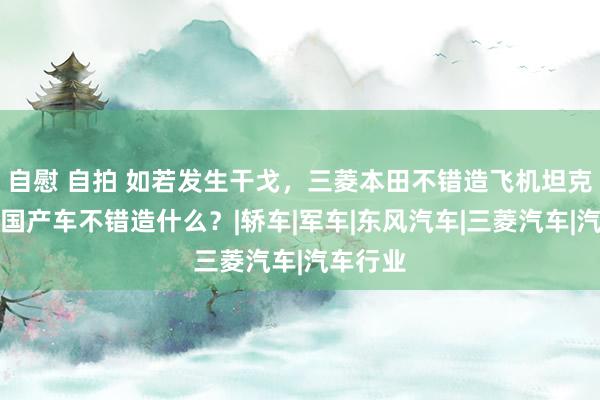 自慰 自拍 如若发生干戈，三菱本田不错造飞机坦克国产车不错造什么？|轿车|军车|东风汽车|三菱汽车|汽三菱汽车|汽车行业